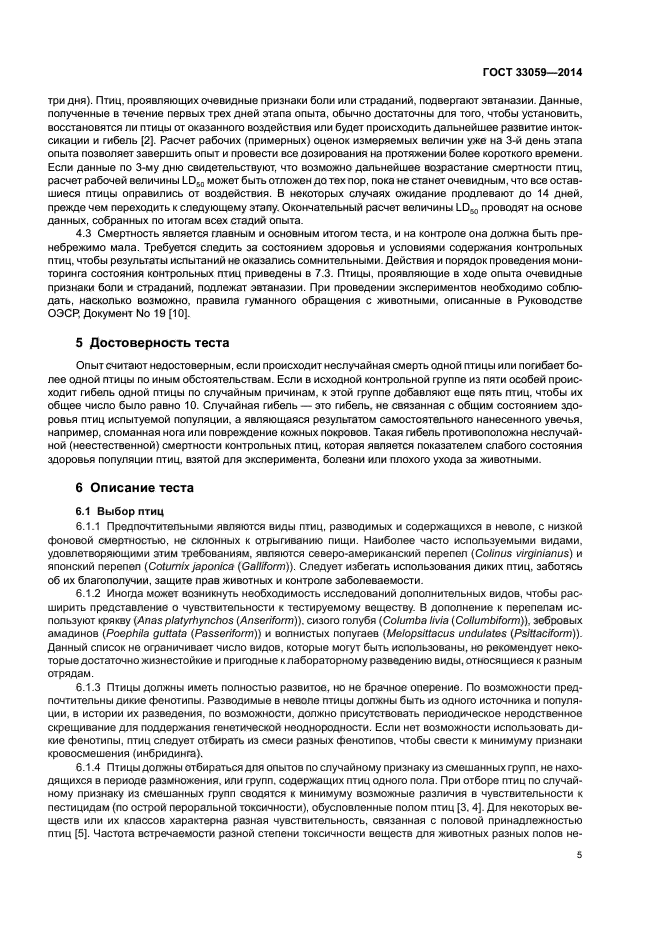 ГОСТ 33059—2014

три дня). Птиц, проявляющих очевидные признаки боли или страданий, подвергают эвтаназии. Данные, полученные в течение первых трех дней этапа опыта, обычно достаточны для того, чтобы установить, восстановятся ли птицы от оказанного воздействия или будет происходить дальнейшее развитие интоксикации и гибель [2]. Расчет рабочих (примерных) оценок измеряемых величин уже на 3-й день этапа опыта позволяет завершить опыт и провести все дозирования на протяжении более короткого времени. Если данные по 3-му дню свидетельствуют, что возможно дальнейшее возрастание смертности птиц, расчет рабочей величины $LD_{50}$ может быть отложен до тех пор, пока не станет очевидным, что все оставшиеся птицы оправились от воздействия. В некоторых случаях ожидание продлевают до 14 дней, прежде чем переходить к следующему этапу. Окончательный расчет величины $LD_{50}$ проводят на основе данных, собранных по итогам всех стадий опыта.

4.3 Смертность является главным и основным итогом теста, и на контроле она должна быть пренебрежимо мала. Требуется следить за состоянием здоровья и условиями содержания контрольных птиц, чтобы результаты испытаний не оказались сомнительными. Действия и порядок проведения мониторинга состояния контрольных птиц приведены в 7.3. Птицы, проявляющие в ходе опыта очевидные признаки боли и страданий, подлежат эвтаназии. При проведении экспериментов необходимо соблюдать, насколько возможно, правила гуманного обращения с животными, описанные в Руководстве ОЭСР, Документ No 19 [10].

5 Достоверность теста

Опыт считают недостоверным, если происходит неслучайная смерть одной птицы или погибает более одной птицы по иным обстоятельствам. Если в исходной контрольной группе из пяти особей происходит гибель одной птицы по случайным причинам, к этой группе добавляют еще пять птиц, чтобы их общее число было равно 10. Случайная гибель — это гибель, не связанная с общим состоянием здоровья птиц испытуемой популяции, а являющаяся результатом самостоятельного нанесенного увечья, например, сломанная нога или повреждение кожных покровов. Такая гибель противоположна неслучайной (неестественной) смертности контрольных птиц, которая является показателем слабого состояния здоровья популяции птиц, взятой для эксперимента, болезни или плохого ухода за животными.

6 Описание теста

6.1 Выбор птиц

6.1.1 Предпочтительными являются виды птиц, разводимых и содержащихся в неволе, с низкой фоновой смертностью, не склонных к отрыгиванию пищи. Наиболее часто используемыми видами, удовлетворяющими этим требованиям, являются северо-американский перепел (Colinus virginianus) и японский перепел (Coturnix japonica (Galliform)). Следует избегать использования диких птиц, заботясь об их благополучии, защите прав животных и контроле заболеваемости.

6.1.2 Иногда может возникнуть необходимость исследований дополнительных видов, чтобы расширить представление о чувствительности к тестируемому веществу. В дополнение к перепелам используют крякву (Anas platyrhynchos (Anseriform)), сизого голубя (Columba livia (Collumbiform)), зебровых амадинов (Poephila guttata (Passeriform)) и волнистых попугаев (Melopsittacus undulates (Psittaciform)). Данный список не ограничивает число видов, которые могут быть использованы, но рекомендует некоторые достаточно жизнестойкие и пригодные к лабораторному разведению виды, относящиеся к разным отрядам.

6.1.3 Птицы должны иметь полностью развитое, но не брачное оперение. По возможности предпочтительны дикие фенотипы. Разводимые в неволе птицы должны быть из одного источника и популяции, в истории их разведения, по возможности, должно присутствовать периодическое неродственное скрещивание для поддержания генетической неоднородности. Если нет возможности использовать дикие фенотипы, птиц следует отбирать из смеси разных фенотипов, чтобы свести к минимуму признаки кровосмешения (инбридинга).

6.1.4 Птицы должны отбираться для опытов по случайному признаку из смешанных групп, не находящихся в периоде размножения, или групп, содержащих птиц одного пола. При отборе птиц по случайному признаку из смешанных групп сводятся к минимуму возможные различия в чувствительности к пестицидам (по острой пероральной токсичности), обусловленные полом птиц [3, 4]. Для некоторых веществ или их классов характерна разная чувствительность, связанная с половой принадлежностью птиц [5]. Частота встречаемости разной степени токсичности веществ для животных разных полов не-

5